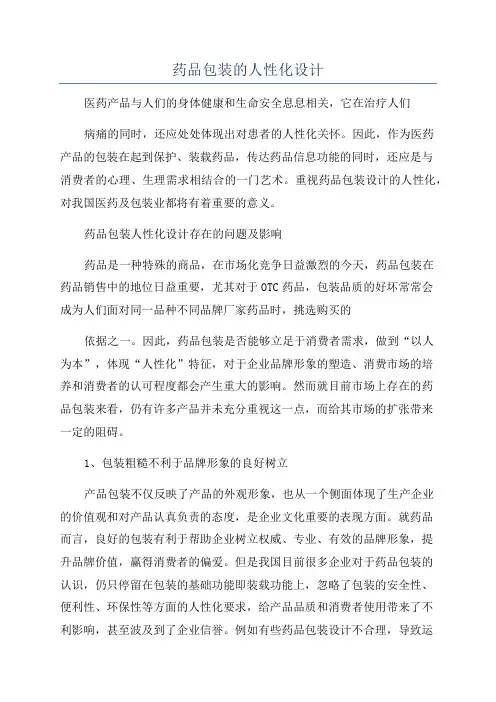 药品包装的人性化设计

医药产品与人们的身体健康和生命安全息息相关，它在治疗人们

病痛的同时，还应处处体现出对患者的人性化关怀。因此，作为医药产品的包装在起到保护、装载药品，传达药品信息功能的同时，还应是与消费者的心理、生理需求相结合的一门艺术。重视药品包装设计的人性化，对我国医药及包装业都将有着重要的意义。

药品包装人性化设计存在的问题及影响

药品是一种特殊的商品，在市场化竞争日益激烈的今天，药品包装在药品销售中的地位日益重要，尤其对于OTC药品，包装品质的好坏常常会成为人们面对同一品种不同品牌厂家药品时，挑选购买的

依据之一。因此，药品包装是否能够立足于消费者需求，做到“以人为本”，体现“人性化”特征，对于企业品牌形象的塑造、消费市场的培养和消费者的认可程度都会产生重大的影响。然而就目前市场上存在的药品包装来看，仍有许多产品并未充分重视这一点，而给其市场的扩张带来一定的阻碍。

1、包装粗糙不利于品牌形象的良好树立

产品包装不仅反映了产品的外观形象，也从一个侧面体现了生产企业的价值观和对产品认真负责的态度，是企业文化重要的表现方面。就药品而言，良好的包装有利于帮助企业树立权威、专业、有效的品牌形象，提升品牌价值，赢得消费者的偏爱。但是我国目前很多企业对于药品包装的认识，仍只停留在包装的基础功能即装载功能上，忽略了包装的安全性、便利性、环保性等方面的人性化要求，给产品品质和消费者使用带来了不利影响，甚至波及到了企业信誉。例如有些药品包装设计不合理，导致运